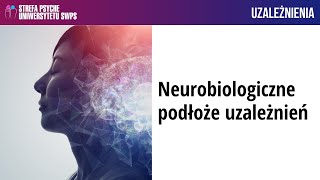 STREFA PSYCHE
UNIWERSYTETU SWPS

UZALEŻNIENIA

Neurobiologiczne podłoże uzależnień